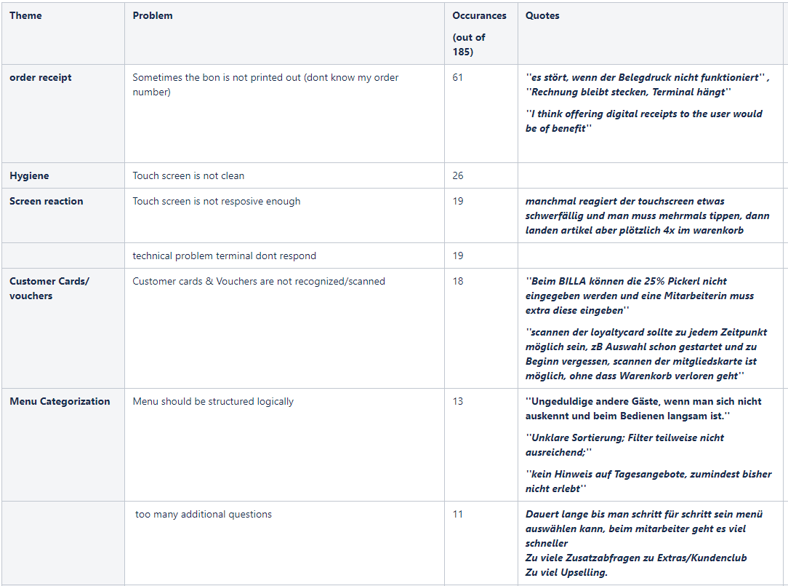 | Theme | Problem | Occurances (out of 185) | Quotes |
|---|---|---|---|
| order receipt | Sometimes the bon is not printed out (dont know my order number) | 61 | ''es stört, wenn der Belegdruck nicht funktioniert'' , ''Rechnung bleibt stecken, Terminal hängt'' ''I think offering digital receipts to the user would be of benefit'' |
| Hygiene | Touch screen is not clean | 26 | |
| Screen reaction | Touch screen is not resposive enough | 19 | manchmal reagiert der touchscreen etwas schwerfällig und man muss mehrmals tippen, dann landen artikel aber plötzlich 4x im warenkorb |
| | technical problem terminal dont respond | 19 | |
| Customer Cards/ vouchers | Customer cards & Vouchers are not recognized/scanned | 18 | ''Beim BILLA können die 25% Pickerl nicht eingegeben werden und eine Mitarbeiterin muss extra diese eingeben'' ''scannen der loyaltycard sollte zu jedem Zeitpunkt möglich sein, zB Auswahl schon gestartet und zu Beginn vergessen, scannen der mitgliedskarte ist möglich, ohne dass Warenkorb verloren geht'' |
| Menu Categorization | Menu should be structured logically | 13 | ''Ungeduldige andere Gäste, wenn man sich nicht auskennt und beim Bedienen langsam ist.'' ''Unklare Sortierung; Filter teilweise nicht ausreichend;'' ''kein Hinweis auf Tagesangebote, zumindest bisher nicht erlebt'' |
| | too many additional questions | 11 | Dauert lange bis man schritt für schritt sein menü auswählen kann, beim mitarbeiter geht es viel schneller Zu viele Zusatzabfragen zu Extras/Kundenclub Zu viel Upselling. |